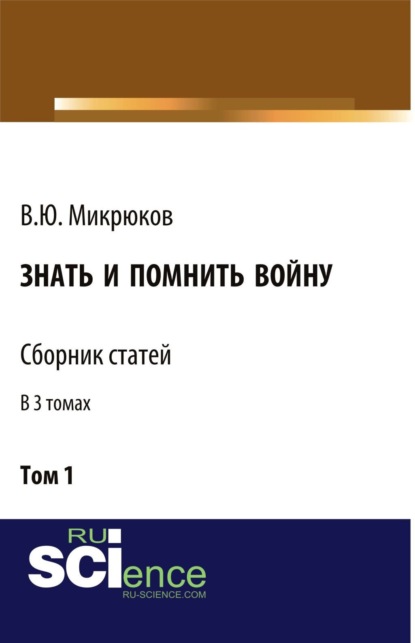 В.Ю. Микрюков

ЗНАТЬ И ПОМНИТЬ ВОЙНУ

Сборник статей

В 3 томах

Том 1

RU
SCIence
RU-SCIENCE.COM